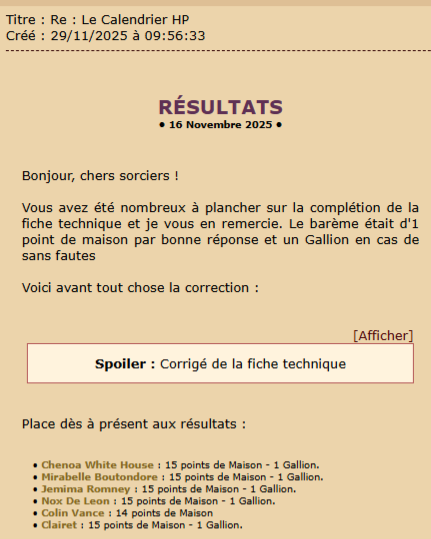 Titre : Re : Le Calendrier HP
Créé : 29/11/2025 à 09:56:33

RÉSULTATS
• 16 Novembre 2025 •

Bonjour, chers sorciers !

Vous avez été nombreux à plancher sur la complétion de la fiche technique et je vous en remercie. Le barème était d'1 point de maison par bonne réponse et un Gallion en cas de sans fautes

Voici avant tout chose la correction :

[Afficher]

Spoiler : Corrigé de la fiche technique

Place dès à présent aux résultats :

• Chenoa White House : 15 points de Maison - 1 Gallion.
• Mirabelle Boutondore : 15 points de Maison - 1 Gallion.
• Jemima Romney : 15 points de Maison - 1 Gallion.
• Nox De Leon : 15 points de Maison - 1 Gallion.
• Colin Vance : 14 points de Maison
• Clairet : 15 points de Maison - 1 Gallion.